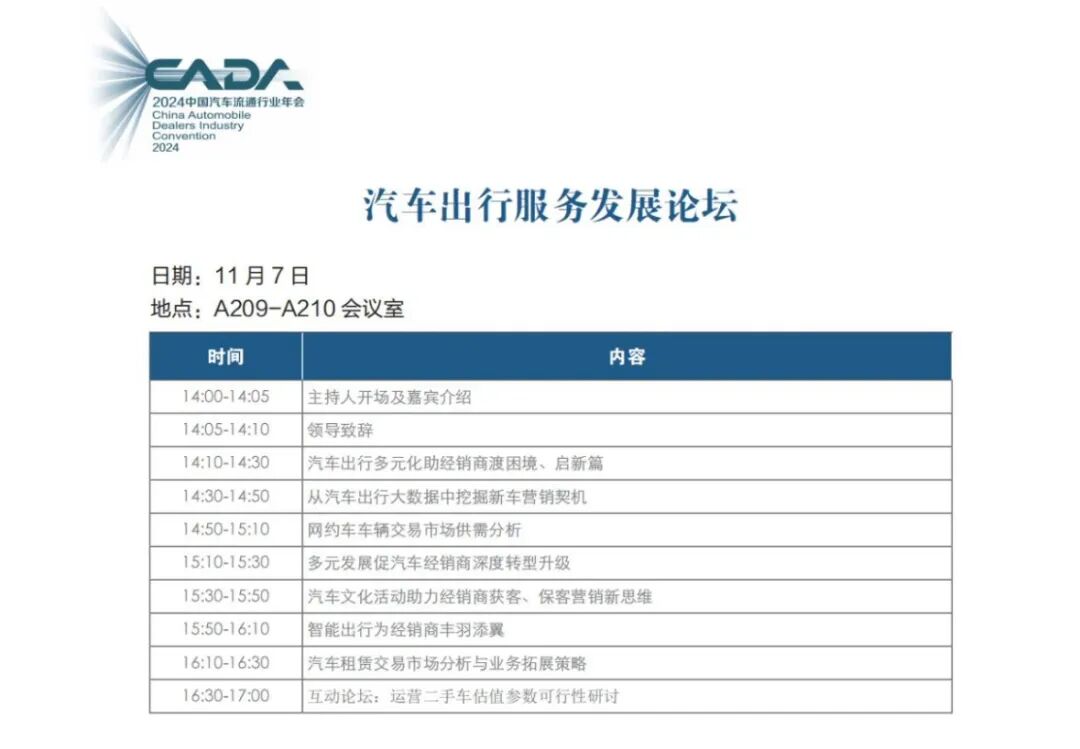 CADA
2024中国汽车流通行业年会
China Automobile Dealers Industry Convention 2024

汽车出行服务发展论坛

日期：11 月 7 日
地点：A209-A210 会议室

| 时间 | 内容 |
|---|---|
| 14:00-14:05 | 主持人开场及嘉宾介绍 |
| 14:05-14:10 | 领导致辞 |
| 14:10-14:30 | 汽车出行多元化助经销商渡困境、启新篇 |
| 14:30-14:50 | 从汽车出行大数据中挖掘新车营销契机 |
| 14:50-15:10 | 网约车车辆交易市场供需分析 |
| 15:10-15:30 | 多元发展促汽车经销商深度转型升级 |
| 15:30-15:50 | 汽车文化活动助力经销商获客、保客营销新思维 |
| 15:50-16:10 | 智能出行为经销商丰羽添翼 |
| 16:10-16:30 | 汽车租赁交易市场分析与业务拓展策略 |
| 16:30-17:00 | 互动论坛：运营二手车估值参数可行性研讨 |